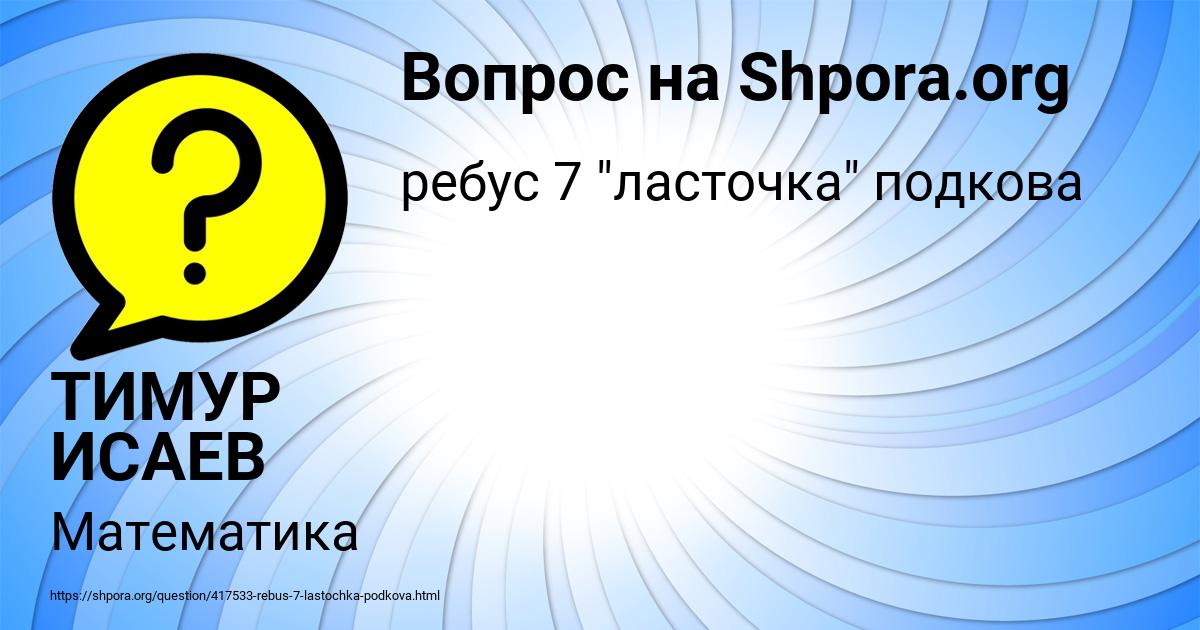 Вопрос на Shpora.org

ребус 7 "ласточка" подкова

?

ТИМУР ИСАЕВ

Математика

https://shpora.org/question/417533-rebus-7-lastochka-podkova.html